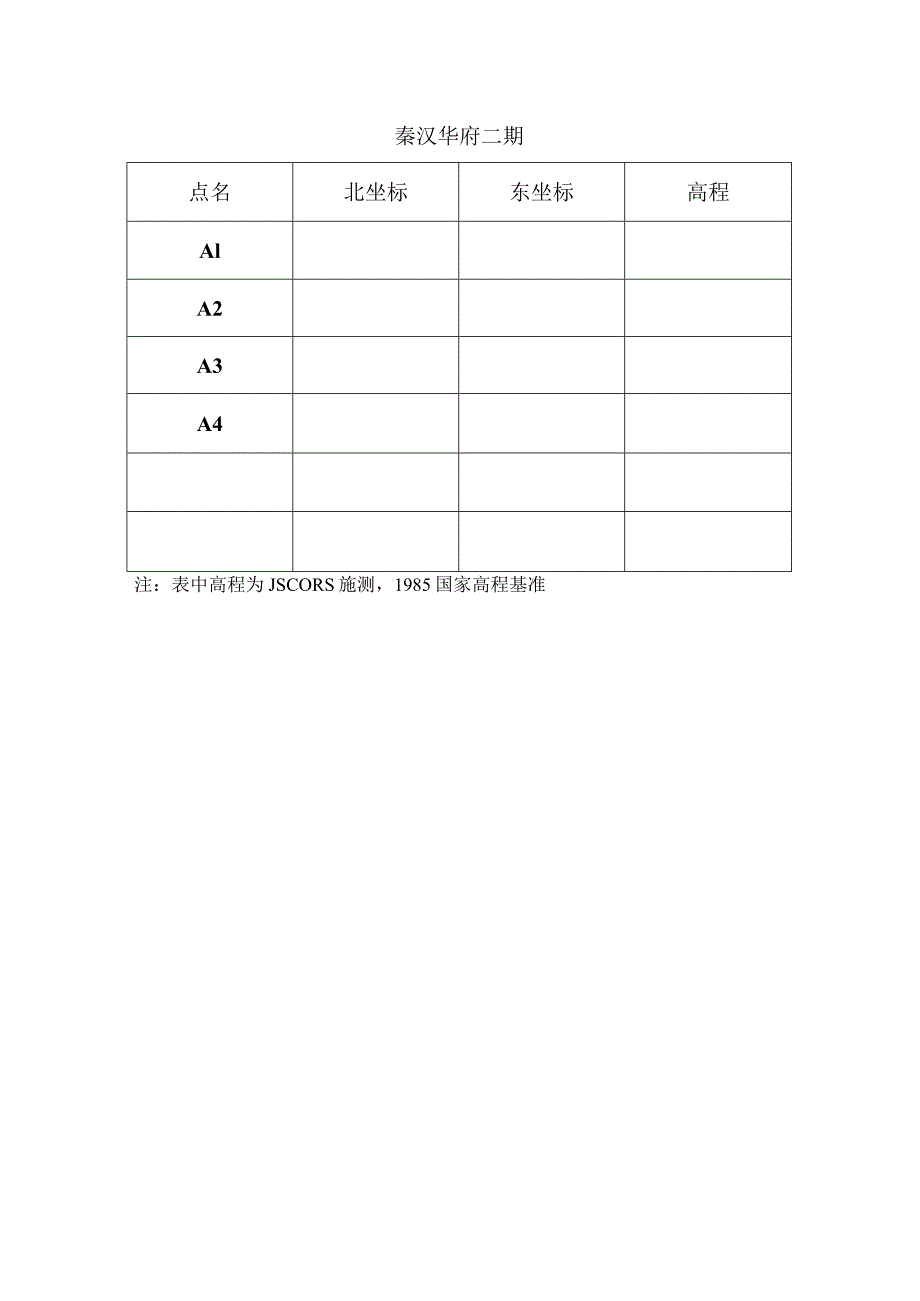 秦汉华府二期

| 点名 | 北坐标 | 东坐标 | 高程 |
|---|---|---|---|
| Al | | | |
| A2 | | | |
| A3 | | | |
| A4 | | | |
| | | | |
| | | | |

注：表中高程为 JSCORS 施测，1985 国家高程基准